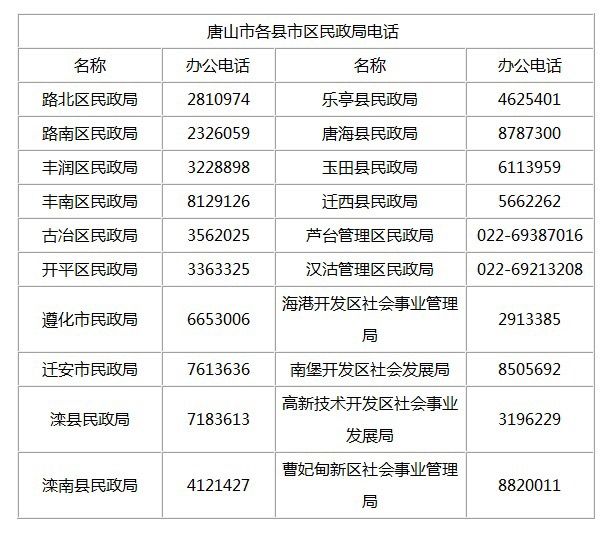 唐山市各县市区民政局电话

| 名称 | 办公电话 | 名称 | 办公电话 |
|---|---|---|---|
| 路北区民政局 | 2810974 | 乐亭县民政局 | 4625401 |
| 路南区民政局 | 2326059 | 唐海县民政局 | 8787300 |
| 丰润区民政局 | 3228898 | 玉田县民政局 | 6113959 |
| 丰南区民政局 | 8129126 | 迁西县民政局 | 5662262 |
| 古冶区民政局 | 3562025 | 芦台管理区民政局 | 022-69387016 |
| 开平区民政局 | 3363325 | 汉沽管理区民政局 | 022-69213208 |
| 遵化市民政局 | 6653006 | 海港开发区社会事业管理局 | 2913385 |
| 迁安市民政局 | 7613636 | 南堡开发区社会发展局 | 8505692 |
| 滦县民政局 | 7183613 | 高新技术开发区社会事业发展局 | 3196229 |
| 滦南县民政局 | 4121427 | 曹妃甸新区社会事业管理局 | 8820011 |